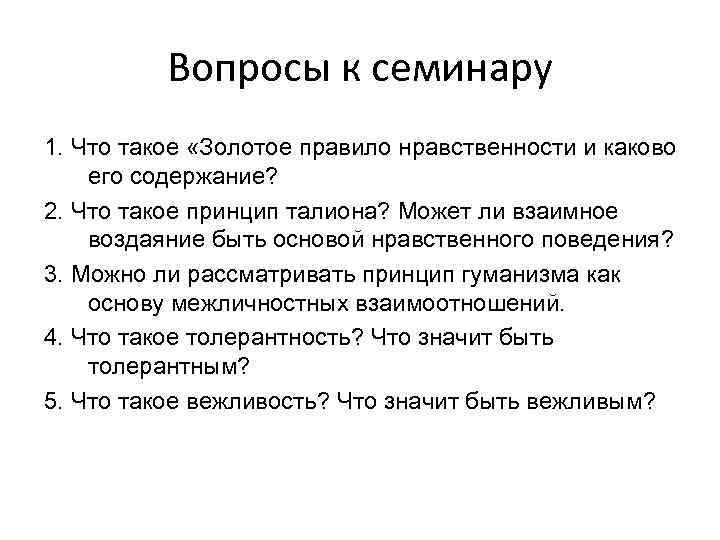 Вопросы к семинару

1. Что такое «Золотое правило нравственности и каково его содержание?

2. Что такое принцип талиона? Может ли взаимное воздаяние быть основой нравственного поведения?

3. Можно ли рассматривать принцип гуманизма как основу межличностных взаимоотношений.

4. Что такое толерантность? Что значит быть толерантным?

5. Что такое вежливость? Что значит быть вежливым?